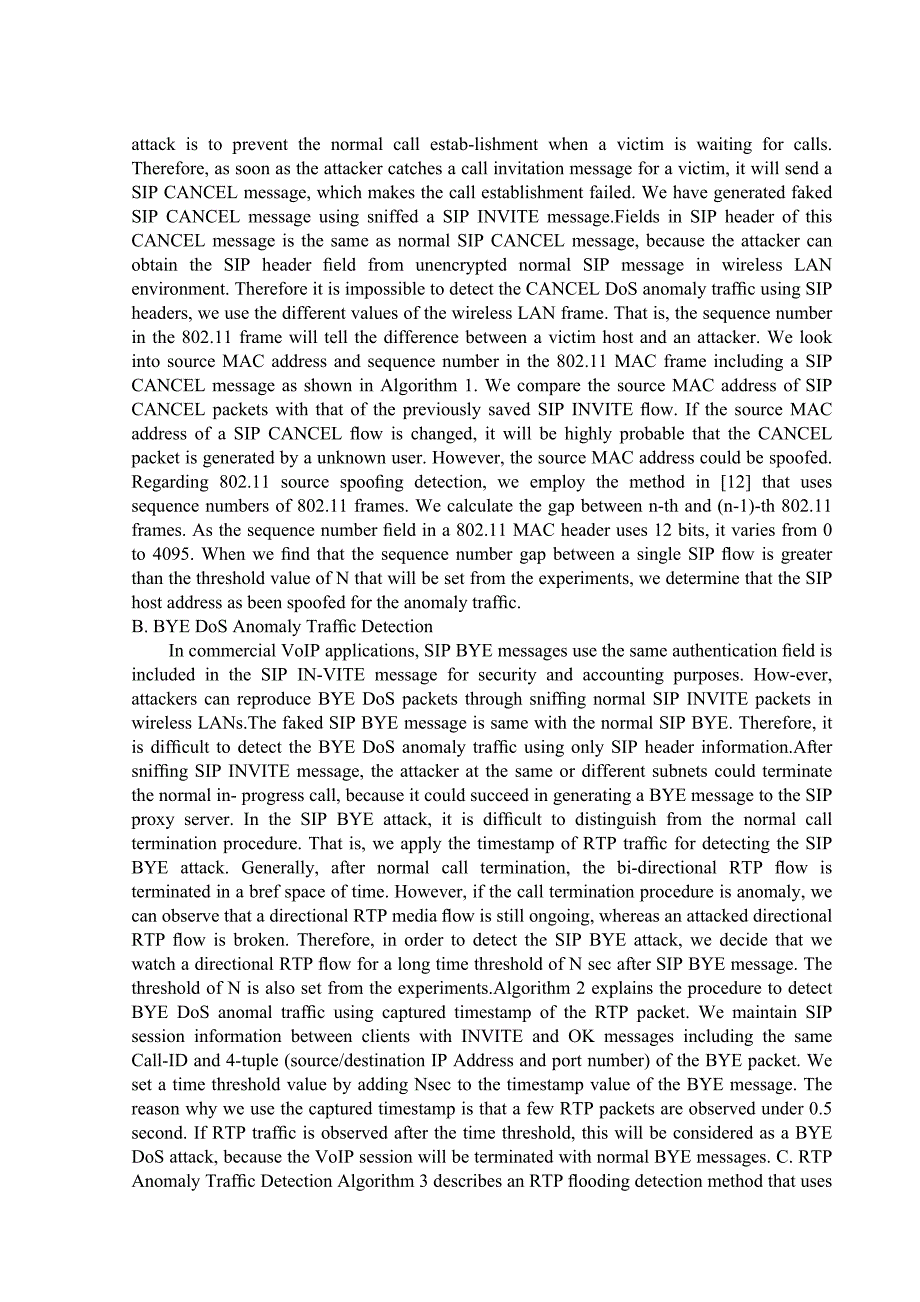 attack is to prevent the normal call estab-lishment when a victim is waiting for calls. Therefore, as soon as the attacker catches a call invitation message for a victim, it will send a SIP CANCEL message, which makes the call establishment failed. We have generated faked SIP CANCEL message using sniffed a SIP INVITE message.Fields in SIP header of this CANCEL message is the same as normal SIP CANCEL message, because the attacker can obtain the SIP header field from unencrypted normal SIP message in wireless LAN environment. Therefore it is impossible to detect the CANCEL DoS anomaly traffic using SIP headers, we use the different values of the wireless LAN frame. That is, the sequence number in the 802.11 frame will tell the difference between a victim host and an attacker. We look into source MAC address and sequence number in the 802.11 MAC frame including a SIP CANCEL message as shown in Algorithm 1. We compare the source MAC address of SIP CANCEL packets with that of the previously saved SIP INVITE flow. If the source MAC address of a SIP CANCEL flow is changed, it will be highly probable that the CANCEL packet is generated by a unknown user. However, the source MAC address could be spoofed. Regarding 802.11 source spoofing detection, we employ the method in [12] that uses sequence numbers of 802.11 frames. We calculate the gap between n-th and (n-1)-th 802.11 frames. As the sequence number field in a 802.11 MAC header uses 12 bits, it varies from 0 to 4095. When we find that the sequence number gap between a single SIP flow is greater than the threshold value of N that will be set from the experiments, we determine that the SIP host address as been spoofed for the anomaly traffic.
B. BYE DoS Anomaly Traffic Detection
In commercial VoIP applications, SIP BYE messages use the same authentication field is included in the SIP IN-VITE message for security and accounting purposes. How-ever, attackers can reproduce BYE DoS packets through sniffing normal SIP INVITE packets in wireless LANs.The faked SIP BYE message is same with the normal SIP BYE. Therefore, it is difficult to detect the BYE DoS anomaly traffic using only SIP header information.After sniffing SIP INVITE message, the attacker at the same or different subnets could terminate the normal in- progress call, because it could succeed in generating a BYE message to the SIP proxy server. In the SIP BYE attack, it is difficult to distinguish from the normal call termination procedure. That is, we apply the timestamp of RTP traffic for detecting the SIP BYE attack. Generally, after normal call termination, the bi-directional RTP flow is terminated in a bref space of time. However, if the call termination procedure is anomaly, we can observe that a directional RTP media flow is still ongoing, whereas an attacked directional RTP flow is broken. Therefore, in order to detect the SIP BYE attack, we decide that we watch a directional RTP flow for a long time threshold of N sec after SIP BYE message. The threshold of N is also set from the experiments.Algorithm 2 explains the procedure to detect BYE DoS anomal traffic using captured timestamp of the RTP packet. We maintain SIP session information between clients with INVITE and OK messages including the same Call-ID and 4-tuple (source/destination IP Address and port number) of the BYE packet. We set a time threshold value by adding Nsec to the timestamp value of the BYE message. The reason why we use the captured timestamp is that a few RTP packets are observed under 0.5 second. If RTP traffic is observed after the time threshold, this will be considered as a BYE DoS attack, because the VoIP session will be terminated with normal BYE messages. C. RTP Anomaly Traffic Detection Algorithm 3 describes an RTP flooding detection method that uses